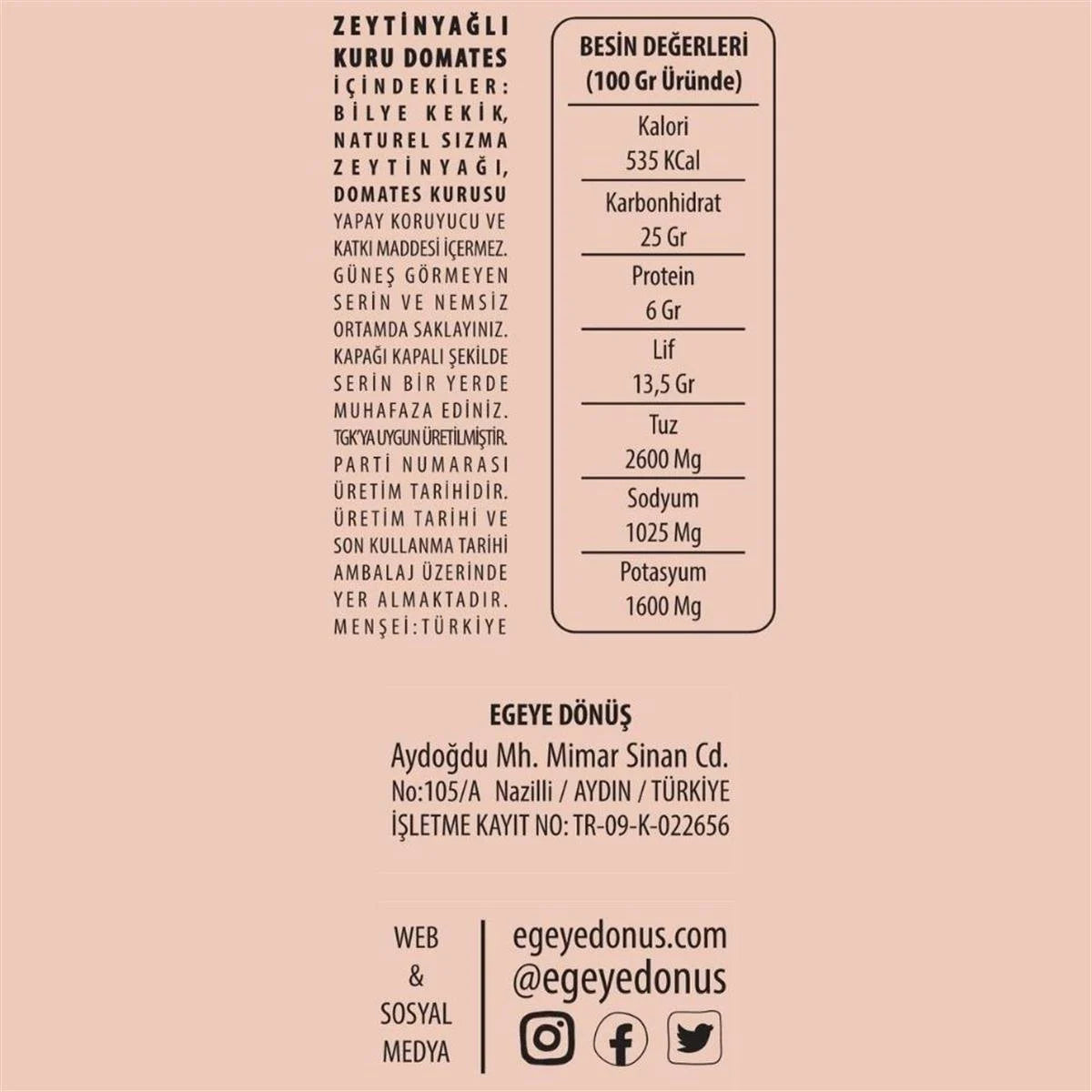 ZEYTİNYAĞLI KURU DOMATES İÇİNDEKİLER: BİLYE KEKİK, NATUREL SIZMA ZEYTİNYAĞI, DOMATES KURUSU YAPAY KORUYUCU VE KATKI MADDESİ İÇERMEZ. GÜNEŞ GÖRMEYEN SERİN VE NEMSİZ ORTAMDA SAKLAYINIZ. KAPAĞI KAPALI ŞEKİLDE SERİN BİR YERDE MUHAFAZA EDİNİZ. TGK'YA UYGUN ÜRETİLMİŞTİR. PARTİ NUMARASI ÜRETİM TARİHİDİR. ÜRETİM TARİHİ VE SON KULLANMA TARİHİ AMBALAJ ÜZERİNDE YER ALMAKTADIR. MENŞEİ:TÜRKİYE

BESİN DEĞERLERİ
(100 Gr Üründe)

Kalori
535 KCal

Karbonhidrat
25 Gr

Protein
6 Gr

Lif
13,5 Gr

Tuz
2600 Mg

Sodyum
1025 Mg

Potasyum
1600 Mg

EGEYE DÖNÜŞ
Aydoğdu Mh. Mimar Sinan Cd.
No:105/A Nazilli / AYDIN / TÜRKİYE
İŞLETME KAYIT NO: TR-09-K-022656

WEB
&
SOSYAL
MEDYA

egeyedonus.com
@egeyedonus